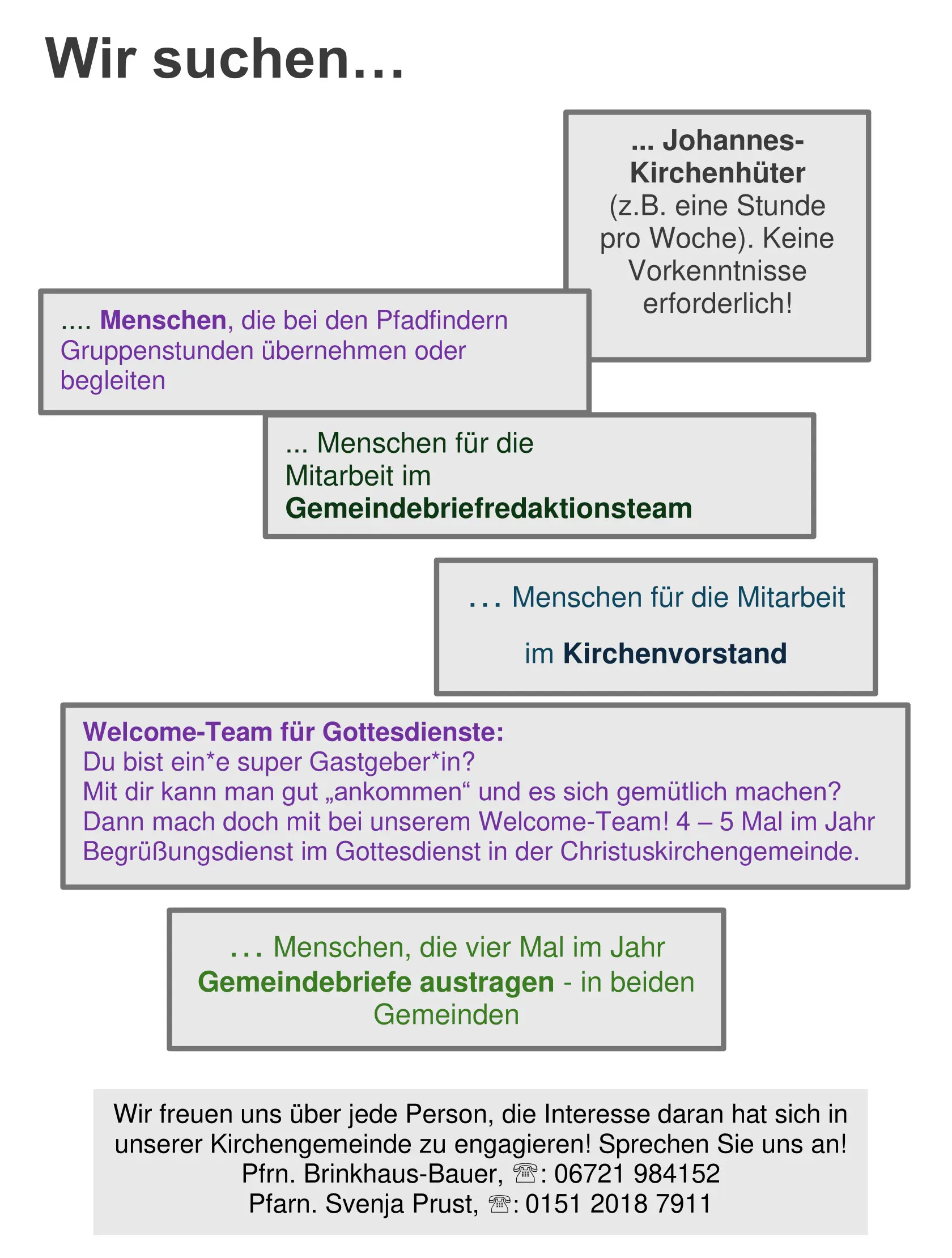 Wir suchen…

... Johannes-Kirchenhüter (z.B. eine Stunde pro Woche). Keine Vorkenntnisse erforderlich!

.... Menschen, die bei den Pfadfindern Gruppenstunden übernehmen oder begleiten

... Menschen für die Mitarbeit im Gemeindebriefredaktionsteam

... Menschen für die Mitarbeit

im Kirchenvorstand

Welcome-Team für Gottesdienste:
Du bist ein*e super Gastgeber*in?
Mit dir kann man gut „ankommen“ und es sich gemütlich machen?
Dann mach doch mit bei unserem Welcome-Team! 4 – 5 Mal im Jahr Begrüßungsdienst im Gottesdienst in der Christuskirchengemeinde.

... Menschen, die vier Mal im Jahr Gemeindebriefe austragen - in beiden Gemeinden

Wir freuen uns über jede Person, die Interesse daran hat sich in unserer Kirchengemeinde zu engagieren! Sprechen Sie uns an!
Pfrn. Brinkhaus-Bauer, ☏: 06721 984152
Pfarn. Svenja Prust, ☏: 0151 2018 7911